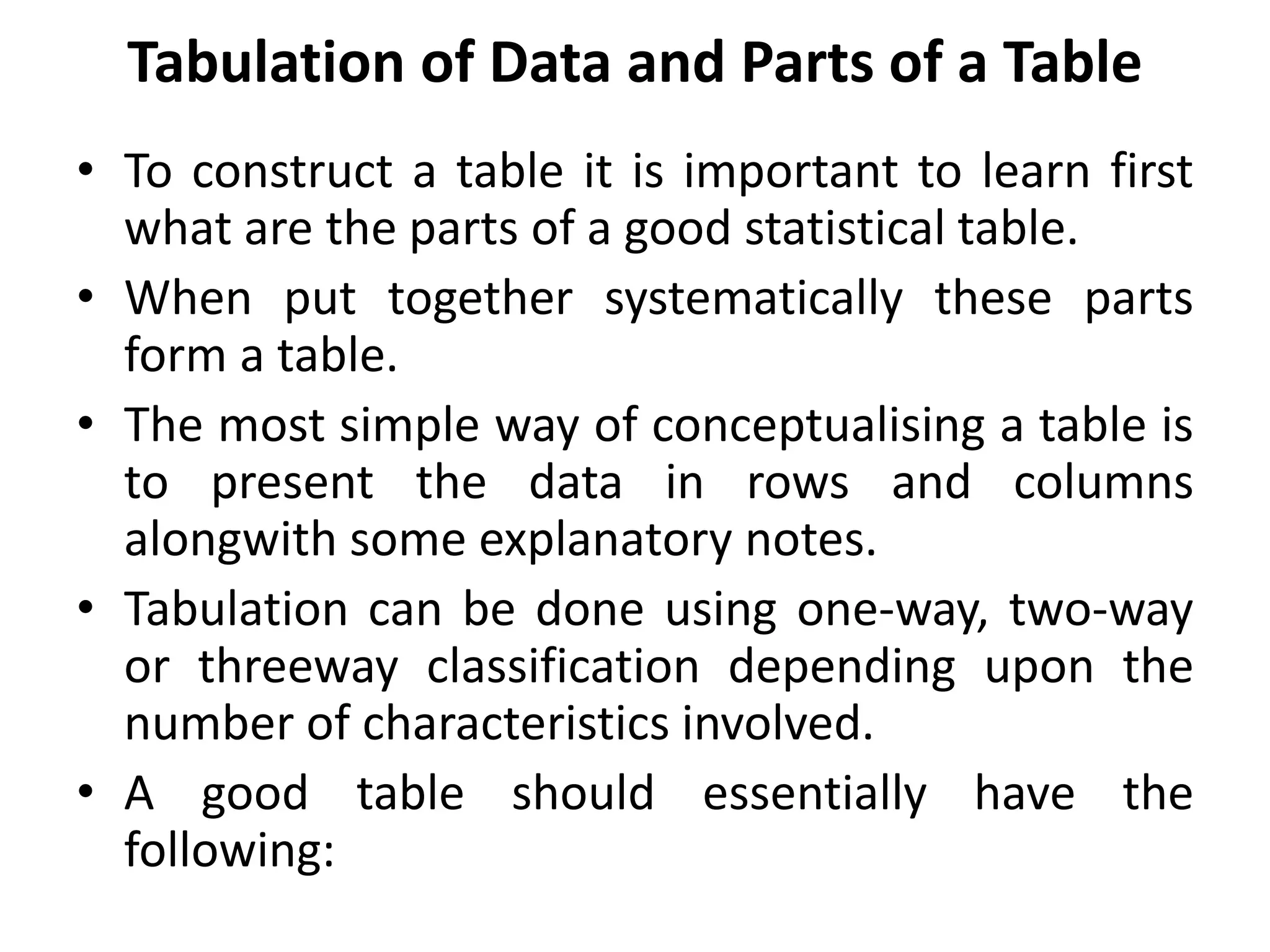 Tabulation of Data and Parts of a Table

• To construct a table it is important to learn first what are the parts of a good statistical table.

• When put together systematically these parts form a table.

• The most simple way of conceptualising a table is to present the data in rows and columns alongwith some explanatory notes.

• Tabulation can be done using one-way, two-way or threeway classification depending upon the number of characteristics involved.

• A good table should essentially have the following: